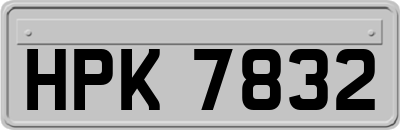 HPK 7832